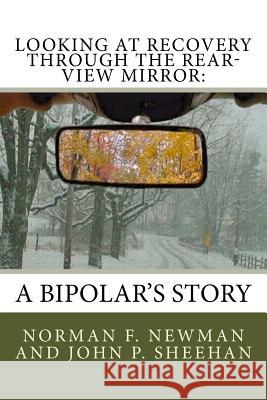 LOOKING AT RECOVERY THROUGH THE REAR-VIEW MIRROR:

A BIPOLAR'S STORY

NORMAN F. NEWMAN AND JOHN P. SHEEHAN

Kraina Książek